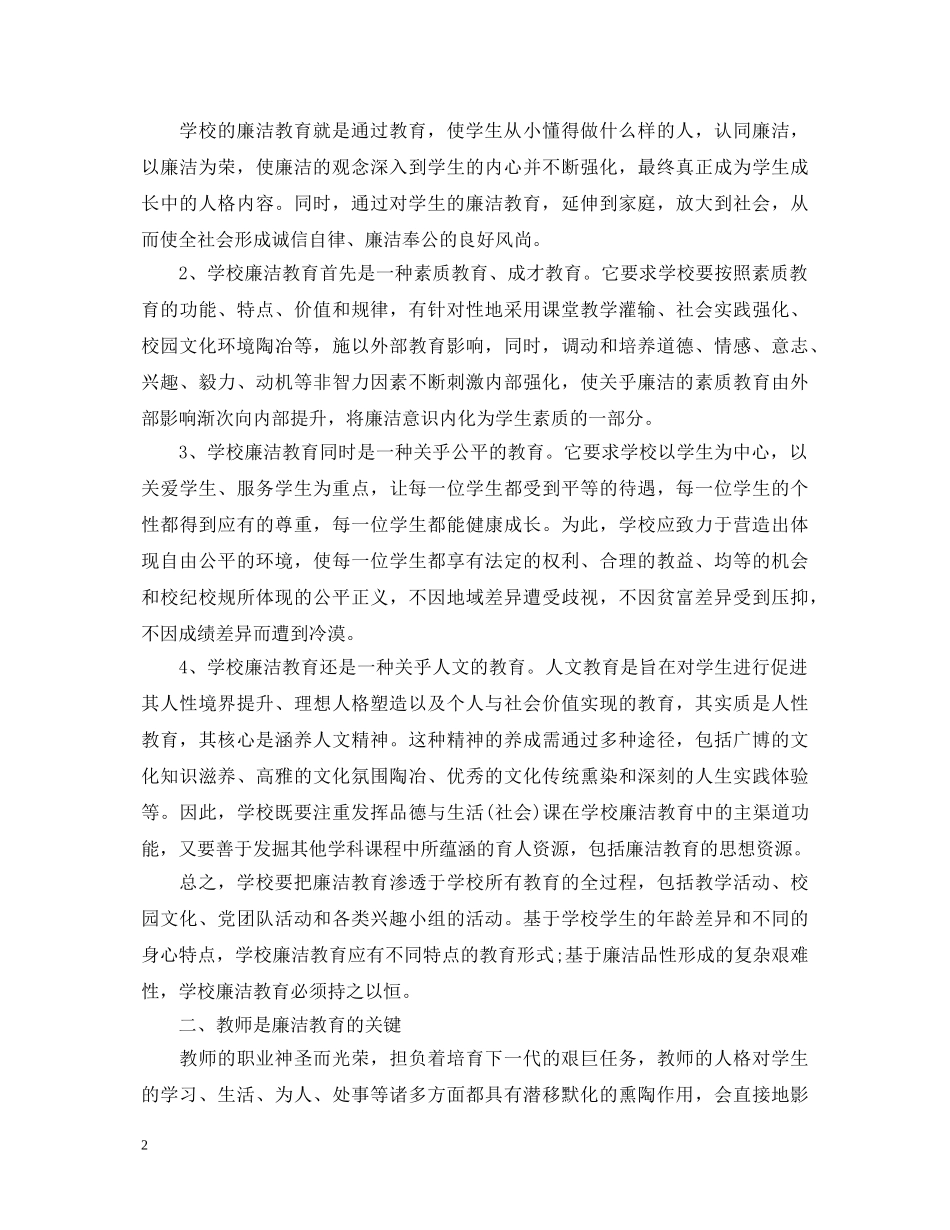 学校的廉洁教育就是通过教育，使学生从小懂得做什么样的人，认同廉洁，以廉洁为荣，使廉洁的观念深入到学生的内心并不断强化，最终真正成为学生成长中的人格内容。同时，通过对学生的廉洁教育，延伸到家庭，放大到社会，从而使全社会形成诚信自律、廉洁奉公的良好风尚。

2、学校廉洁教育首先是一种素质教育、成才教育。它要求学校要按照素质教育的功能、特点、价值和规律，有针对性地采用课堂教学灌输、社会实践强化、校园文化环境陶冶等，施以外部教育影响，同时，调动和培养道德、情感、意志、兴趣、毅力、动机等非智力因素不断刺激内部强化，使关乎廉洁的素质教育由外部影响渐次向内部提升，将廉洁意识内化为学生素质的一部分。

3、学校廉洁教育同时是一种关乎公平的教育。它要求学校以学生为中心，以关爱学生、服务学生为重点，让每一位学生都受到平等的待遇，每一位学生的个性都得到应有的尊重，每一位学生都能健康成长。为此，学校应致力于营造出体现自由公平的环境，使每一位学生都享有法定的权利、合理的教益、均等的机会和校纪校规所体现的公平正义，不因地域差异遭受歧视，不因贫富差异受到压抑，不因成绩差异而遭到冷漠。

4、学校廉洁教育还是一种关乎人文的教育。人文教育是旨在对学生进行促进其人性境界提升、理想人格塑造以及个人与社会价值实现的教育，其实质是人性教育，其核心是涵养人文精神。这种精神的养成需通过多种途径，包括广博的文化知识滋养、高雅的文化氛围陶冶、优秀的文化传统熏染和深刻的人生实践体验等。因此，学校既要注重发挥品德与生活(社会)课在学校廉洁教育中的主渠道功能，又要善于发掘其他学科课程中所蕴涵的育人资源，包括廉洁教育的思想资源。

总之，学校要把廉洁教育渗透于学校所有教育的全过程，包括教学活动、校园文化、党团队活动和各类兴趣小组的活动。基于学校学生的年龄差异和不同的身心特点，学校廉洁教育应有不同特点的教育形式;基于廉洁品性形成的复杂艰难性，学校廉洁教育必须持之以恒。

二、教师是廉洁教育的关键

教师的职业神圣而光荣，担负着培育下一代的艰巨任务，教师的人格对学生的学习、生活、为人、处事等诸多方面都具有潜移默化的熏陶作用，会直接地影

2